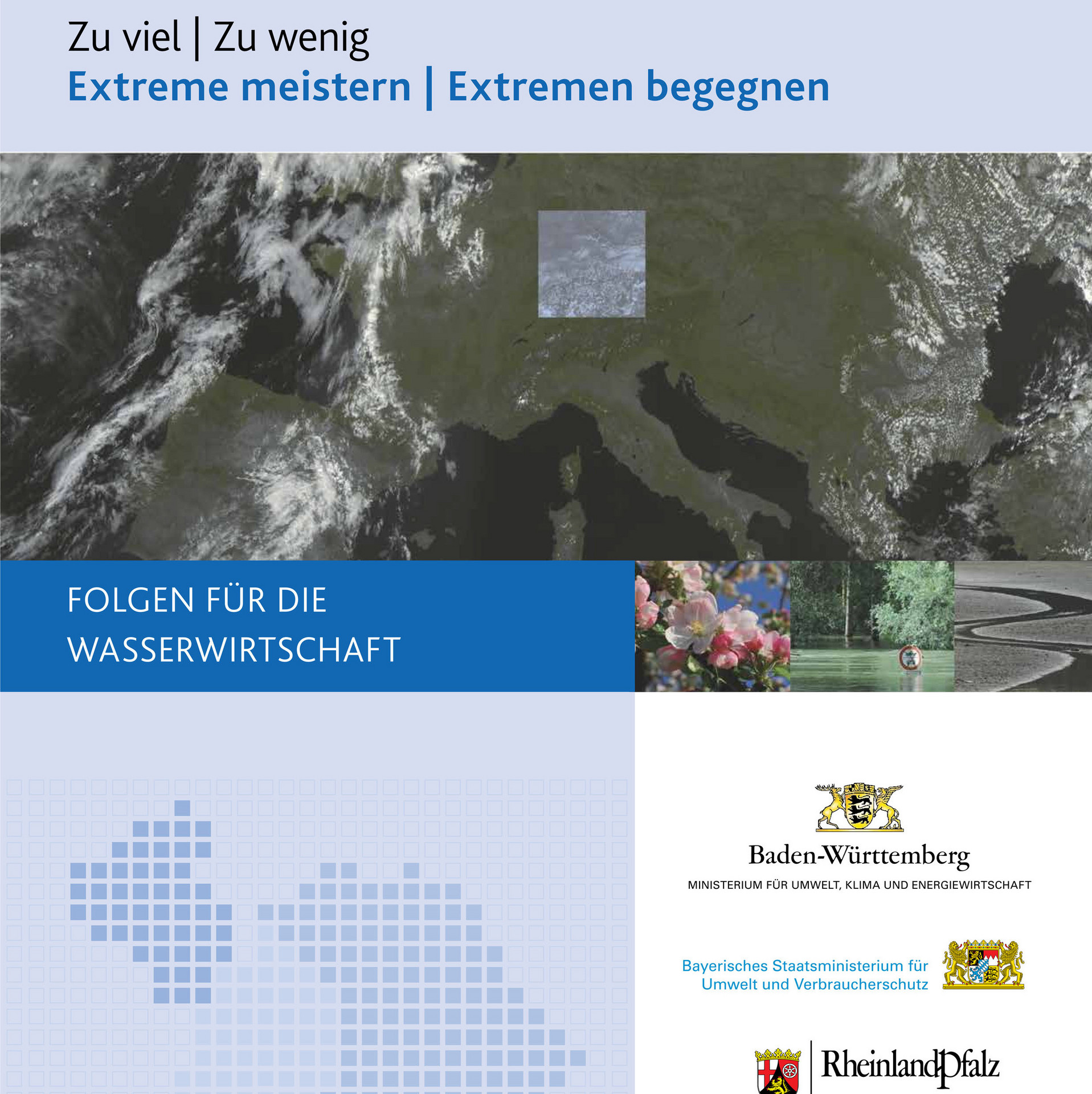 Zu viel | Zu wenig
Extreme meistern | Extremen begegnen

FOLGEN FÜR DIE WASSERWIRTSCHAFT

Baden-Württemberg
MINISTERIUM FÜR UMWELT, KLIMA UND ENERGIEWIRTSCHAFT

Bayerisches Staatsministerium für Umwelt und Verbraucherschutz

RheinlandPfalz